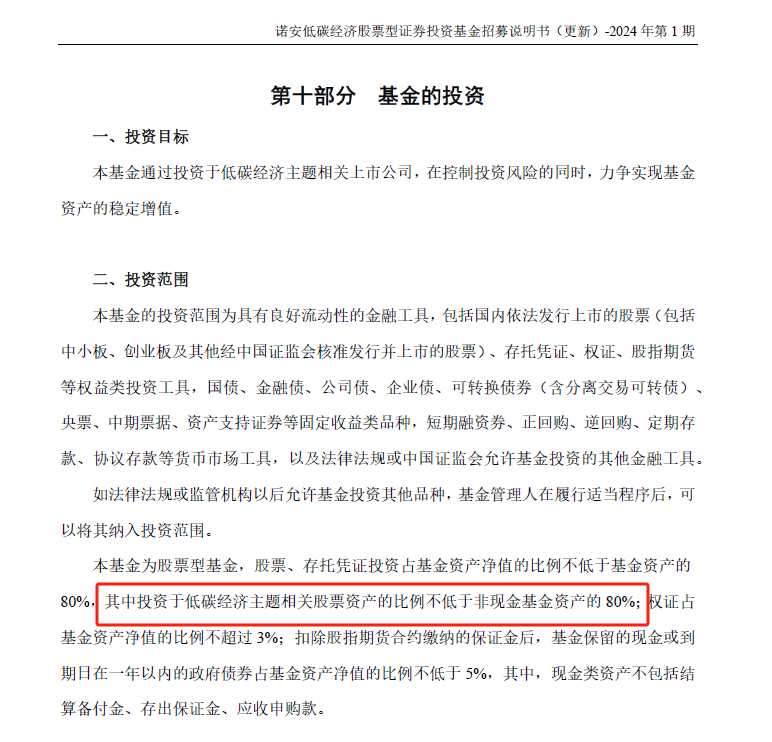 诺安低碳经济股票型证券投资基金招募说明书（更新）-2024 年第 1 期

第十部分　基金的投资

一、投资目标

本基金通过投资于低碳经济主题相关上市公司，在控制投资风险的同时，力争实现基金资产的稳定增值。

二、投资范围

本基金的投资范围为具有良好流动性的金融工具，包括国内依法发行上市的股票（包括中小板、创业板及其他经中国证监会核准发行并上市的股票）、存托凭证、权证、股指期货等权益类投资工具，国债、金融债、公司债、企业债、可转换债券（含分离交易可转债）、央票、中期票据、资产支持证券等固定收益类品种，短期融资券、正回购、逆回购、定期存款、协议存款等货币市场工具，以及法律法规或中国证监会允许基金投资的其他金融工具。

如法律法规或监管机构以后允许基金投资其他品种，基金管理人在履行适当程序后，可以将其纳入投资范围。

本基金为股票型基金，股票、存托凭证投资占基金资产净值的比例不低于基金资产的 80%，其中投资于低碳经济主题相关股票资产的比例不低于非现金基金资产的 80%；权证占基金资产净值的比例不超过 3%；扣除股指期货合约缴纳的保证金后，基金保留的现金或到期日在一年以内的政府债券占基金资产净值的比例不低于 5%，其中，现金类资产不包括结算备付金、存出保证金、应收申购款。